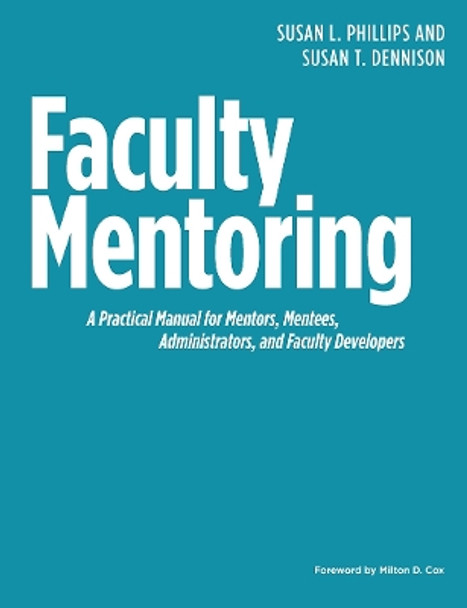 SUSAN L. PHILLIPS AND
SUSAN T. DENNISON

Faculty Mentoring

A Practical Manual for Mentors, Mentees, Administrators, and Faculty Developers

Foreword by Milton D. Cox